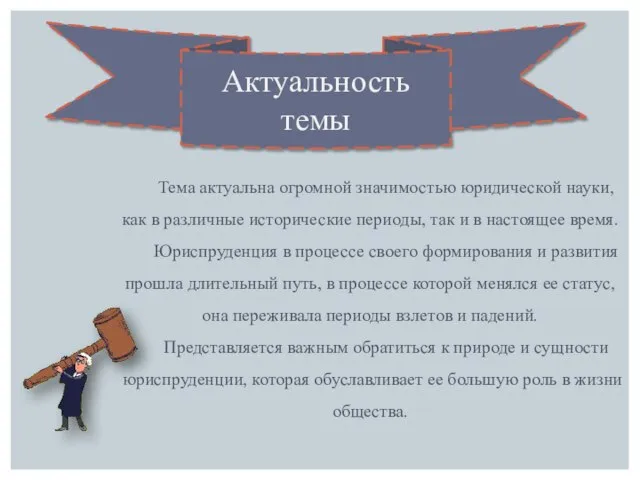 Актуальность темы

Тема актуальна огромной значимостью юридической науки, как в различные исторические периоды, так и в настоящее время.

Юриспруденция в процессе своего формирования и развития прошла длительный путь, в процессе которой менялся ее статус, она переживала периоды взлетов и падений.

Представляется важным обратиться к природе и сущности юриспруденции, которая обуславливает ее большую роль в жизни общества.